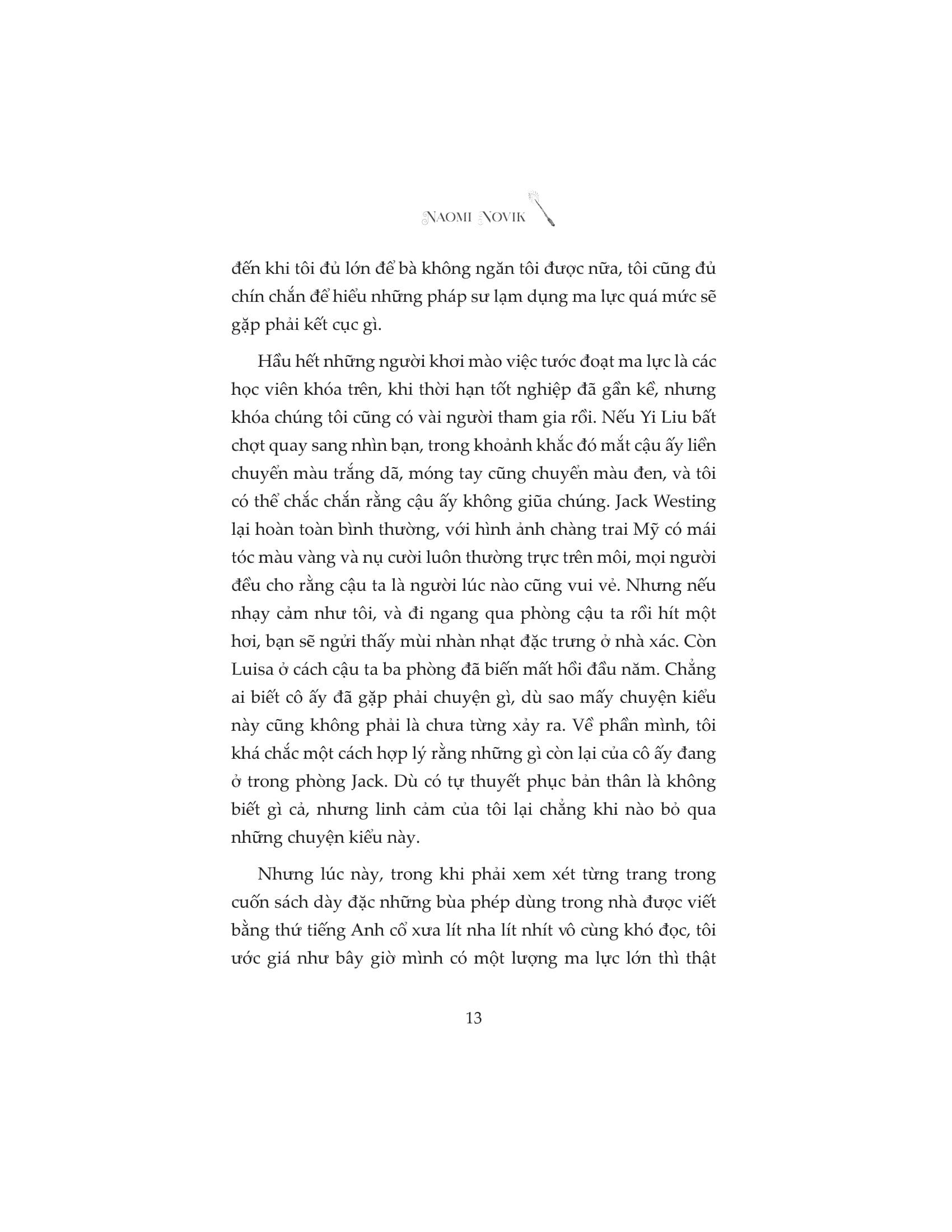 NAOMI NOVIK

đến khi tôi đủ lớn để bà không ngăn tôi được nữa, tôi cũng đủ chín chắn để hiểu những pháp sư lạm dụng ma lực quá mức sẽ gặp phải kết cục gì.

Hầu hết những người khơi mào việc tước đoạt ma lực là các học viên khóa trên, khi thời hạn tốt nghiệp đã gần kề, nhưng khóa chúng tôi cũng có vài người tham gia rồi. Nếu Yi Liu bất chợt quay sang nhìn bạn, trong khoảnh khắc đó mắt cậu ấy liền chuyển màu trắng dã, móng tay cũng chuyển màu đen, và tôi có thể chắc chắn rằng cậu ấy không giũa chúng. Jack Westing lại hoàn toàn bình thường, với hình ảnh chàng trai Mỹ có mái tóc màu vàng và nụ cười luôn thường trực trên môi, mọi người đều cho rằng cậu ta là người lúc nào cũng vui vẻ. Nhưng nếu nhạy cảm như tôi, và đi ngang qua phòng cậu ta rồi hít một hơi, bạn sẽ ngửi thấy mùi nhàn nhạt đặc trưng ở nhà xác. Còn Luisa ở cách cậu ta ba phòng đã biến mất hồi đầu năm. Chẳng ai biết cô ấy đã gặp phải chuyện gì, dù sao mấy chuyện kiểu này cũng không phải là chưa từng xảy ra. Về phần mình, tôi khá chắc một cách hợp lý rằng những gì còn lại của cô ấy đang ở trong phòng Jack. Dù có tự thuyết phục bản thân là không biết gì cả, nhưng linh cảm của tôi lại chẳng khi nào bỏ qua những chuyện kiểu này.

Nhưng lúc này, trong khi phải xem xét từng trang trong cuốn sách dày đặc những bùa phép dùng trong nhà được viết bằng thứ tiếng Anh cổ xưa lít nha lít nhít vô cùng khó đọc, tôi ước giá như bây giờ mình có một lượng ma lực lớn thì thật

13